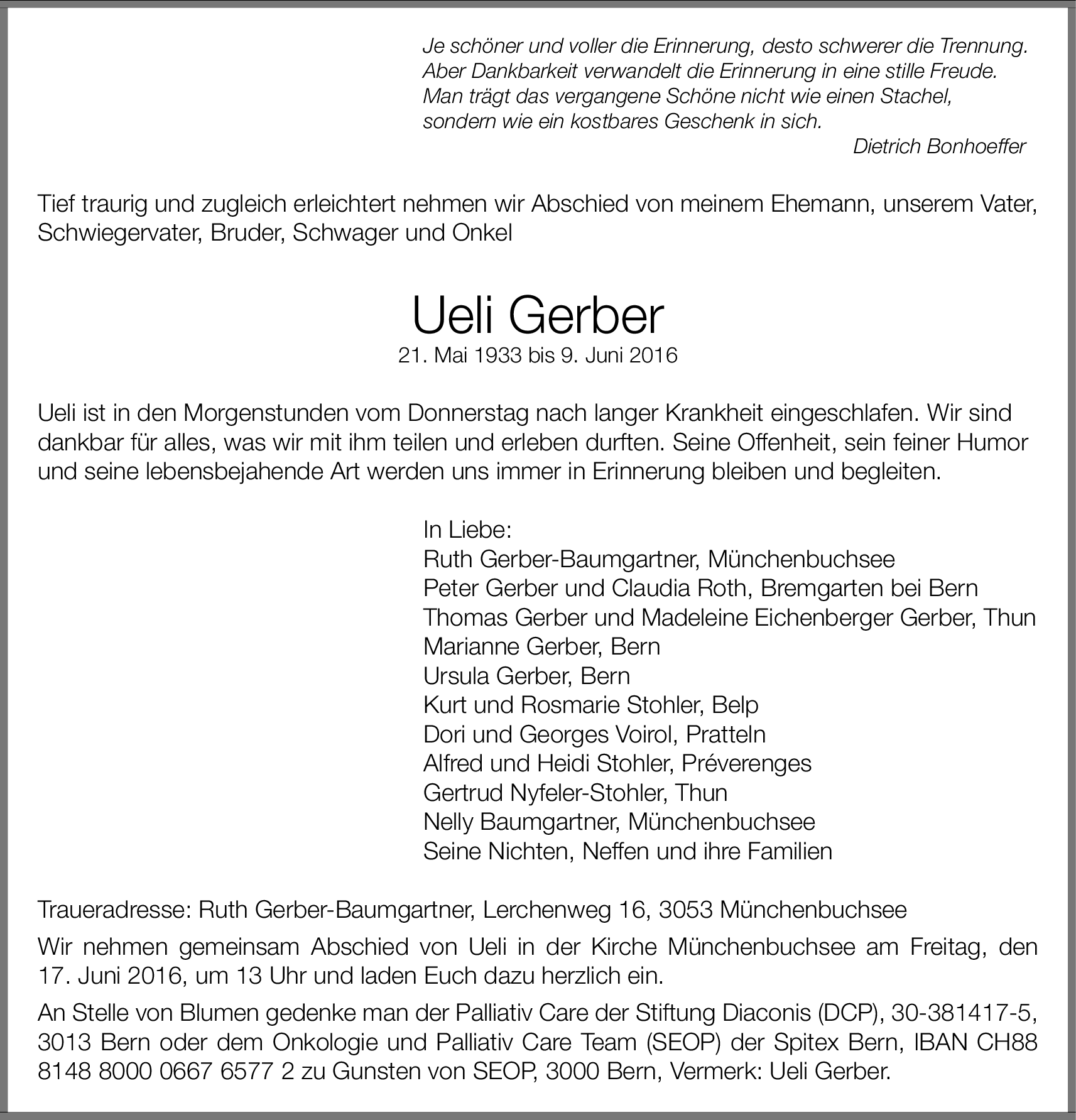 Je schöner und voller die Erinnerung, desto schwerer die Trennung.
Aber Dankbarkeit verwandelt die Erinnerung in eine stille Freude.
Man trägt das vergangene Schöne nicht wie einen Stachel,
sondern wie ein kostbares Geschenk in sich.
Dietrich Bonhoeffer

Tief traurig und zugleich erleichtert nehmen wir Abschied von meinem Ehemann, unserem Vater, Schwiegervater, Bruder, Schwager und Onkel

Ueli Gerber
21. Mai 1933 bis 9. Juni 2016

Ueli ist in den Morgenstunden vom Donnerstag nach langer Krankheit eingeschlafen. Wir sind dankbar für alles, was wir mit ihm teilen und erleben durften. Seine Offenheit, sein feiner Humor und seine lebensbejahende Art werden uns immer in Erinnerung bleiben und begleiten.

In Liebe:
Ruth Gerber-Baumgartner, Münchenbuchsee
Peter Gerber und Claudia Roth, Bremgarten bei Bern
Thomas Gerber und Madeleine Eichenberger Gerber, Thun
Marianne Gerber, Bern
Ursula Gerber, Bern
Kurt und Rosmarie Stohler, Belp
Dori und Georges Voirol, Pratteln
Alfred und Heidi Stohler, Préverenges
Gertrud Nyfeler-Stohler, Thun
Nelly Baumgartner, Münchenbuchsee
Seine Nichten, Neffen und ihre Familien

Traueradresse: Ruth Gerber-Baumgartner, Lerchenweg 16, 3053 Münchenbuchsee

Wir nehmen gemeinsam Abschied von Ueli in der Kirche Münchenbuchsee am Freitag, den 17. Juni 2016, um 13 Uhr und laden Euch dazu herzlich ein.

An Stelle von Blumen gedenke man der Palliativ Care der Stiftung Diaconis (DCP), 30-381417-5, 3013 Bern oder dem Onkologie und Palliativ Care Team (SEOP) der Spitex Bern, IBAN CH88 8148 8000 0667 6577 2 zu Gunsten von SEOP, 3000 Bern, Vermerk: Ueli Gerber.